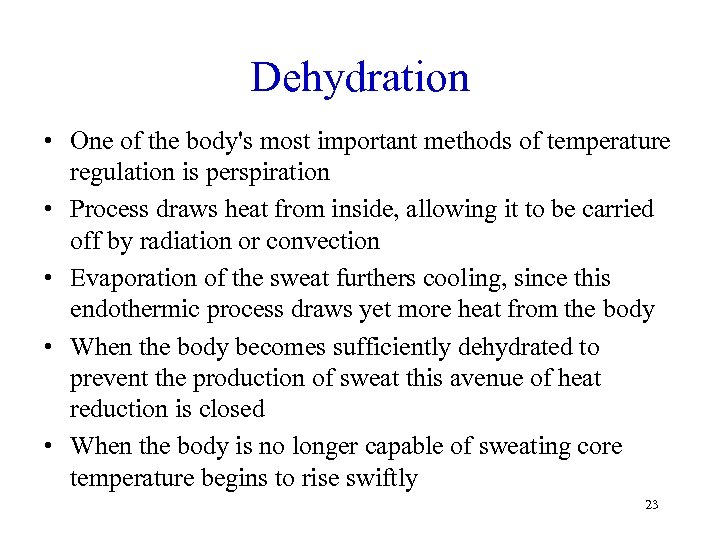 Dehydration

• One of the body's most important methods of temperature regulation is perspiration

• Process draws heat from inside, allowing it to be carried off by radiation or convection

• Evaporation of the sweat furthers cooling, since this endothermic process draws yet more heat from the body

• When the body becomes sufficiently dehydrated to prevent the production of sweat this avenue of heat reduction is closed

• When the body is no longer capable of sweating core temperature begins to rise swiftly

23